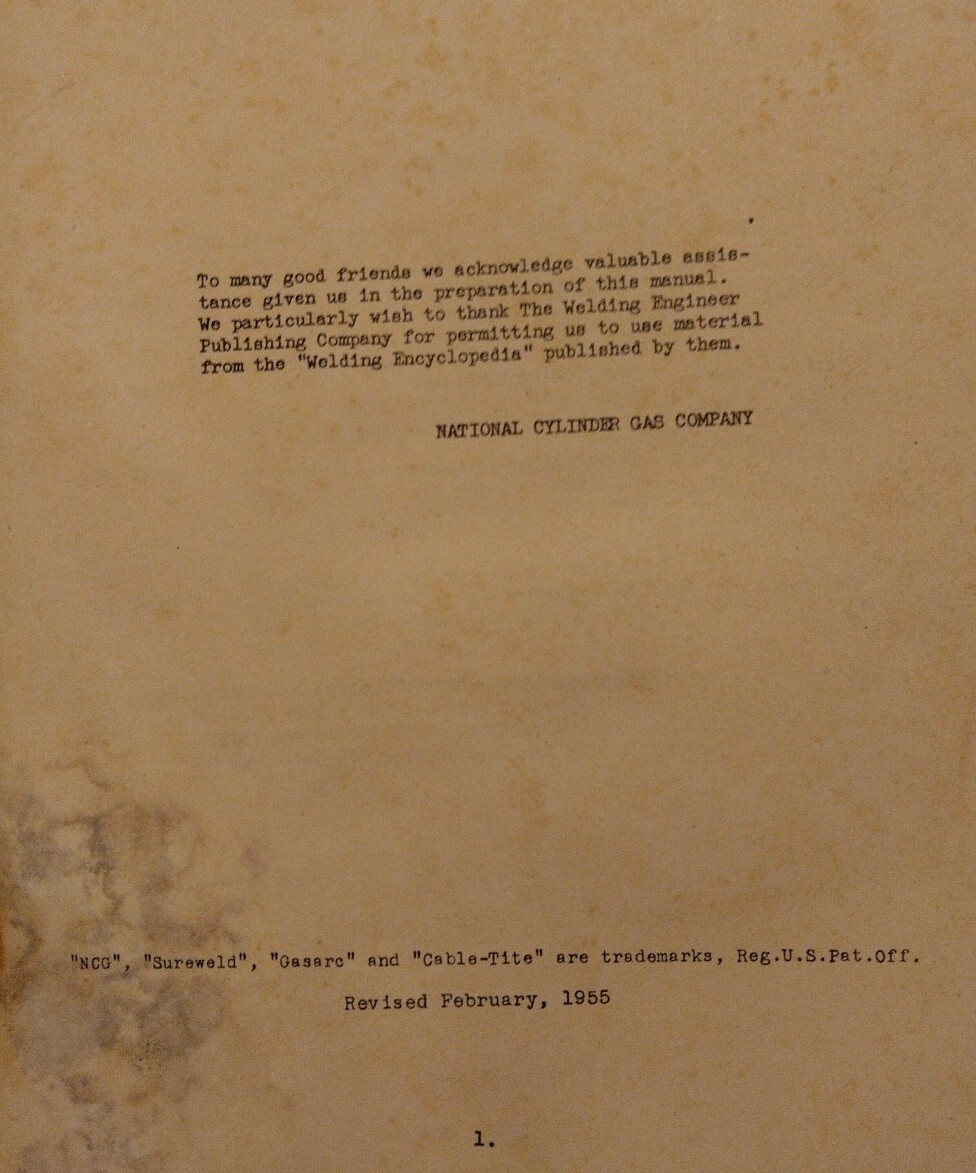 To many good friends we acknowledge valuable assistance given us in the preparation of this manual. We particularly wish to thank The Welding Engineer Publishing Company for permitting us to use material from the "Welding Encyclopedia" published by them.

NATIONAL CYLINDER GAS COMPANY

"NCG", "Sureweld", "Gasarc" and "Cable-Tite" are trademarks, Reg.U.S.Pat.Off.

Revised February, 1955

1.